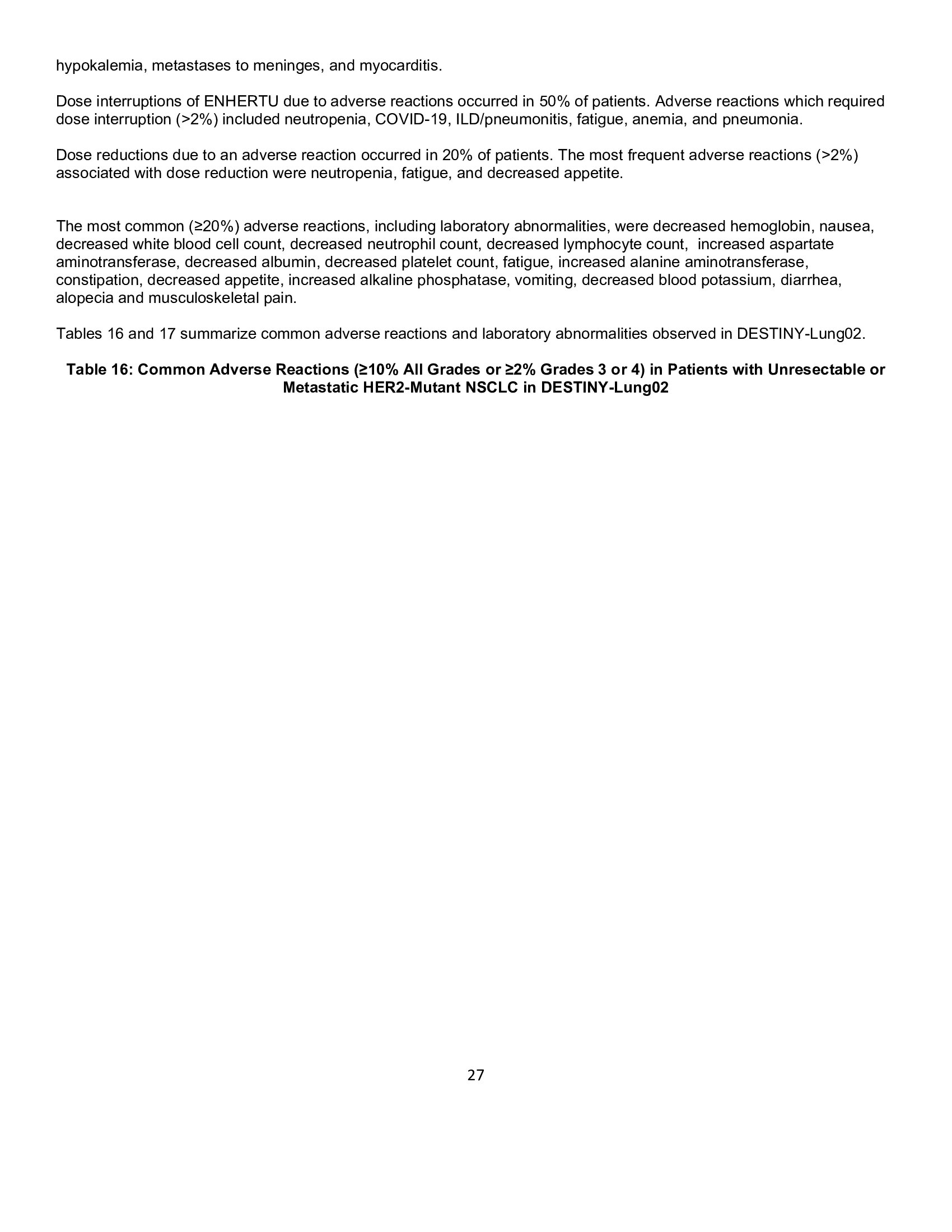 hypokalemia, metastases to meninges, and myocarditis.

Dose interruptions of ENHERTU due to adverse reactions occurred in 50% of patients. Adverse reactions which required dose interruption (>2%) included neutropenia, COVID-19, ILD/pneumonitis, fatigue, anemia, and pneumonia.

Dose reductions due to an adverse reaction occurred in 20% of patients. The most frequent adverse reactions (>2%) associated with dose reduction were neutropenia, fatigue, and decreased appetite.

The most common (≥20%) adverse reactions, including laboratory abnormalities, were decreased hemoglobin, nausea, decreased white blood cell count, decreased neutrophil count, decreased lymphocyte count, increased aspartate aminotransferase, decreased albumin, decreased platelet count, fatigue, increased alanine aminotransferase, constipation, decreased appetite, increased alkaline phosphatase, vomiting, decreased blood potassium, diarrhea, alopecia and musculoskeletal pain.

Tables 16 and 17 summarize common adverse reactions and laboratory abnormalities observed in DESTINY-Lung02.

Table 16: Common Adverse Reactions (≥10% All Grades or ≥2% Grades 3 or 4) in Patients with Unresectable or Metastatic HER2-Mutant NSCLC in DESTINY-Lung02

27